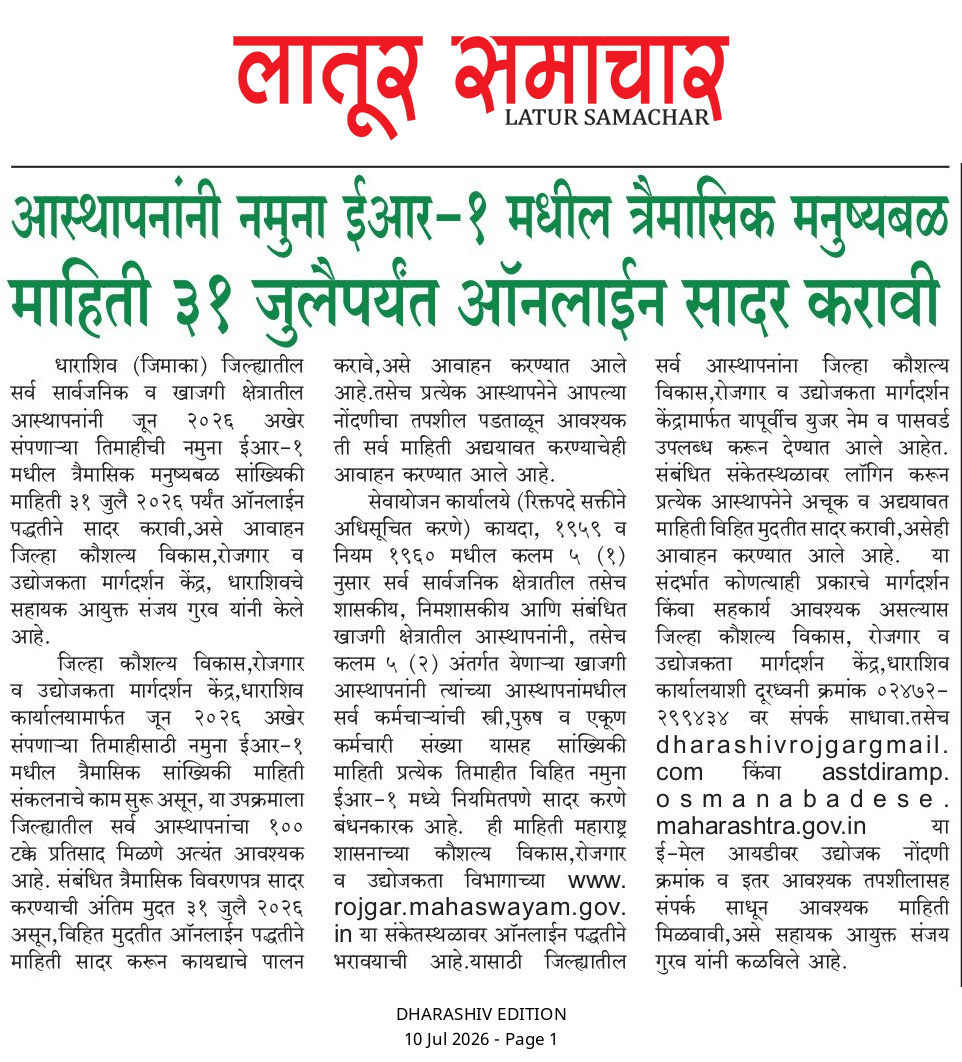 लातूर समाचार
LATUR SAMACHAR

आस्थापनांनी नमुना ईआर-१ मधील त्रैमासिक मनुष्यबळ माहिती ३१ जुलैपर्यंत ऑनलाईन सादर करावी

धाराशिव (जिमाका) जिल्ह्यातील सर्व सार्वजनिक व खाजगी क्षेत्रातील आस्थापनांनी जून २०२६ अखेर संपणाऱ्या तिमाहीची नमुना ईआर-१ मधील त्रैमासिक मनुष्यबळ सांख्यिकी माहिती ३१ जुलै २०२६ पर्यंत ऑनलाईन पद्धतीने सादर करावी,असे आवाहन जिल्हा कौशल्य विकास,रोजगार व उद्योजकता मार्गदर्शन केंद्र, धाराशिवचे सहायक आयुक्त संजय गुरव यांनी केले आहे.

जिल्हा कौशल्य विकास,रोजगार व उद्योजकता मार्गदर्शन केंद्र,धाराशिव कार्यालयामार्फत जून २०२६ अखेर संपणाऱ्या तिमाहीसाठी नमुना ईआर-१ मधील त्रैमासिक सांख्यिकी माहिती संकलनाचे काम सुरू असून, या उपक्रमाला जिल्ह्यातील सर्व आस्थापनांचा १०० टक्के प्रतिसाद मिळणे अत्यंत आवश्यक आहे. संबंधित त्रैमासिक विवरणपत्र सादर करण्याची अंतिम मुदत ३१ जुलै २०२६ असून,विहित मुदतीत ऑनलाईन पद्धतीने माहिती सादर करून कायद्याचे पालन करावे,असे आवाहन करण्यात आले आहे.तसेच प्रत्येक आस्थापनेने आपल्या नोंदणीचा तपशील पडताळून आवश्यक ती सर्व माहिती अद्ययावत करण्याचेही आवाहन करण्यात आले आहे.

सेवायोजन कार्यालये (रिक्तपदे सक्तीने अधिसूचित करणे) कायदा, १९५९ व नियम १९६० मधील कलम ५ (१) नुसार सर्व सार्वजनिक क्षेत्रातील तसेच शासकीय, निमशासकीय आणि संबंधित खाजगी क्षेत्रातील आस्थापनांनी, तसेच कलम ५ (२) अंतर्गत येणाऱ्या खाजगी आस्थापनांनी त्यांच्या आस्थापनांमधील सर्व कर्मचाऱ्यांची स्त्री,पुरुष व एकूण कर्मचारी संख्या यासह सांख्यिकी माहिती प्रत्येक तिमाहीत विहित नमुना ईआर-१ मध्ये नियमितपणे सादर करणे बंधनकारक आहे. ही माहिती महाराष्ट्र शासनाच्या कौशल्य विकास,रोजगार व उद्योजकता विभागाच्या www.rojgar.mahaswayam.gov.in या संकेतस्थळावर ऑनलाईन पद्धतीने भरावयाची आहे.यासाठी जिल्ह्यातील सर्व आस्थापनांना जिल्हा कौशल्य विकास,रोजगार व उद्योजकता मार्गदर्शन केंद्रामार्फत यापूर्वीच युजर नेम व पासवर्ड उपलब्ध करून देण्यात आले आहेत. संबंधित संकेतस्थळावर लॉगिन करून प्रत्येक आस्थापनेने अचूक व अद्ययावत माहिती विहित मुदतीत सादर करावी,असेही आवाहन करण्यात आले आहे. या संदर्भात कोणत्याही प्रकारचे मार्गदर्शन किंवा सहकार्य आवश्यक असल्यास जिल्हा कौशल्य विकास, रोजगार व उद्योजकता मार्गदर्शन केंद्र,धाराशिव कार्यालयाशी दूरध्वनी क्रमांक ०२४७२-२९९४३४ वर संपर्क साधावा.तसेच dharashivrojgargmail.com किंवा asstdiramp.osmanabadese.maharashtra.gov.in या ई-मेल आयडीवर उद्योजक नोंदणी क्रमांक व इतर आवश्यक तपशीलासह संपर्क साधून आवश्यक माहिती मिळवावी,असे सहायक आयुक्त संजय गुरव यांनी कळविले आहे.

DHARASHIV EDITION
10 Jul 2026 - Page 1